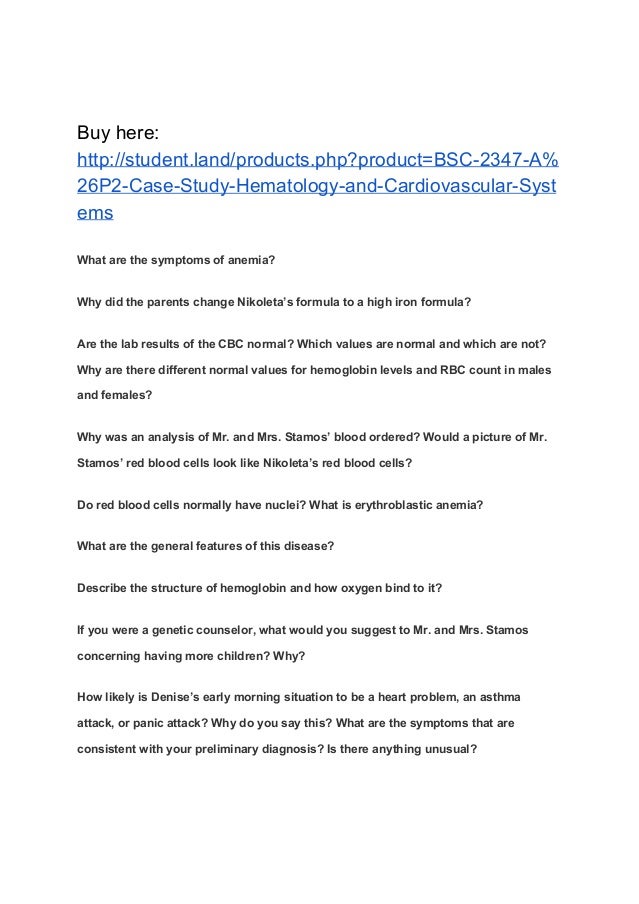 Buy here:
http://student.land/products.php?product=BSC-2347-A%26P2-Case-Study-Hematology-and-Cardiovascular-Systems

What are the symptoms of anemia?

Why did the parents change Nikoleta's formula to a high iron formula?

Are the lab results of the CBC normal? Which values are normal and which are not? Why are there different normal values for hemoglobin levels and RBC count in males and females?

Why was an analysis of Mr. and Mrs. Stamos' blood ordered? Would a picture of Mr. Stamos' red blood cells look like Nikoleta's red blood cells?

Do red blood cells normally have nuclei? What is erythroblastic anemia?

What are the general features of this disease?

Describe the structure of hemoglobin and how oxygen bind to it?

If you were a genetic counselor, what would you suggest to Mr. and Mrs. Stamos concerning having more children? Why?

How likely is Denise's early morning situation to be a heart problem, an asthma attack, or panic attack? Why do you say this? What are the symptoms that are consistent with your preliminary diagnosis? Is there anything unusual?